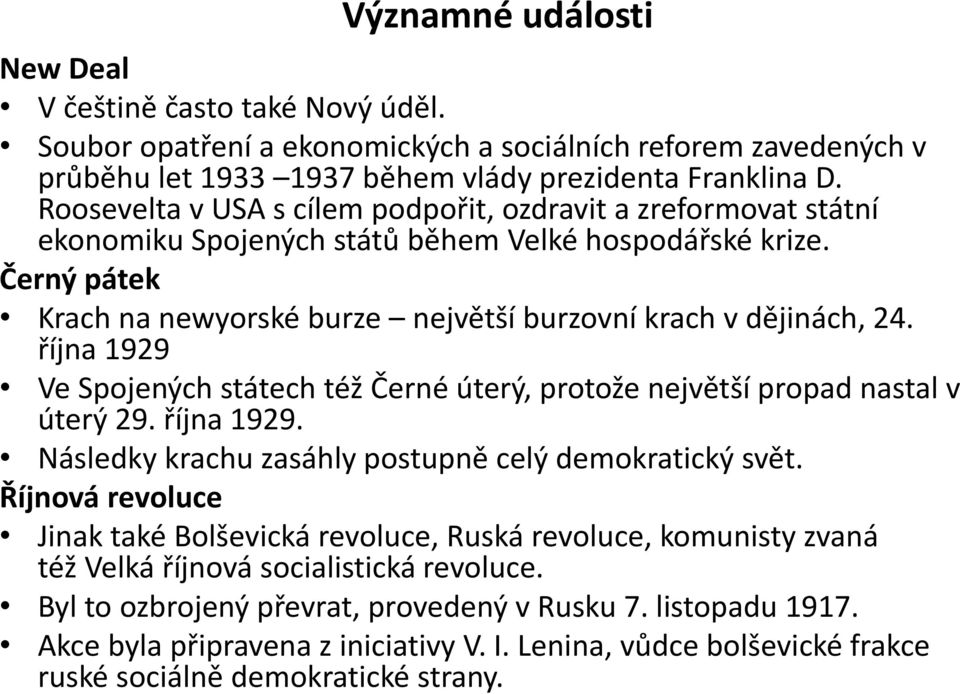 Významné události

New Deal

• V češtině často také Nový úděl.
• Soubor opatření a ekonomických a sociálních reforem zavedených v průběhu let 1933 –1937 během vlády prezidenta Franklina D. Roosevelta v USA s cílem podpořit, ozdravit a zreformovat státní ekonomiku Spojených států během Velké hospodářské krize.

Černý pátek

• Krach na newyorské burze – největší burzovní krach v dějinách, 24. října 1929
• Ve Spojených státech též Černé úterý, protože největší propad nastal v úterý 29. října 1929.
• Následky krachu zasáhly postupně celý demokratický svět.

Říjnová revoluce

• Jinak také Bolševická revoluce, Ruská revoluce, komunisty zvaná též Velká říjnová socialistická revoluce.
• Byl to ozbrojený převrat, provedený v Rusku 7. listopadu 1917.
• Akce byla připravena z iniciativy V. I. Lenina, vůdce bolševické frakce ruské sociálně demokratické strany.